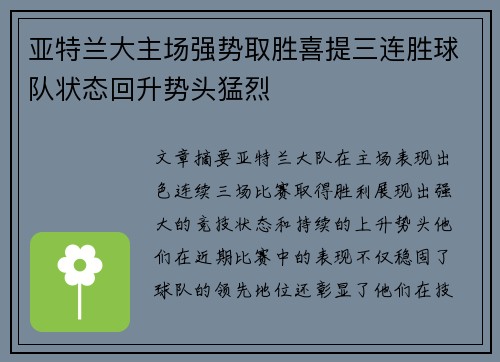 亚特兰大主场强势取胜喜提三连胜球队状态回升势头猛烈

文章摘要亚特兰大队在主场表现出色连续三场比赛取得胜利展现出强大的竞技状态和持续的上升势头他们在近期比赛中的表现不仅稳固了球队的领先地位还彰显了他们在技